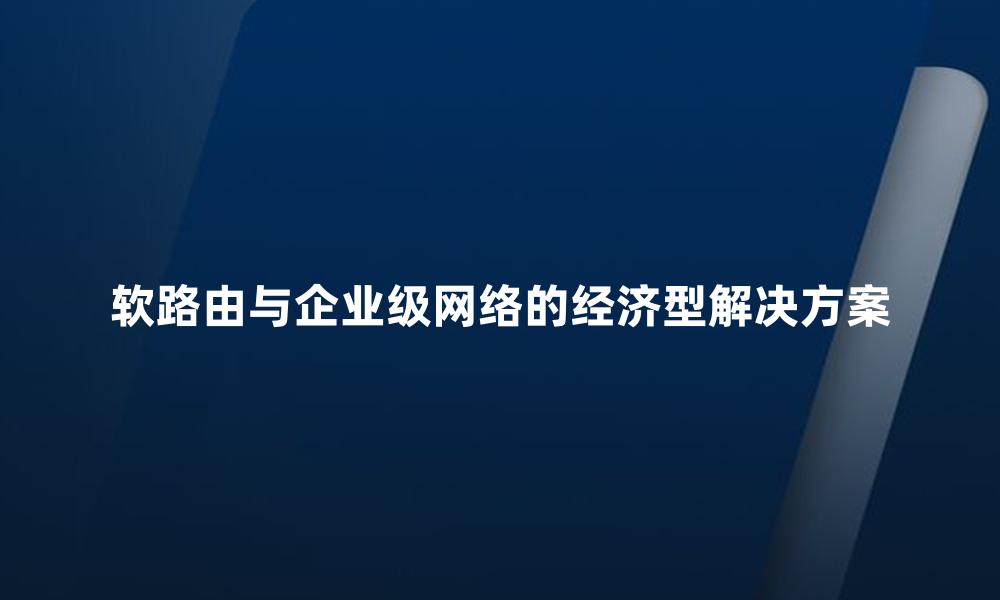 软路由与企业级网络的经济型解决方案